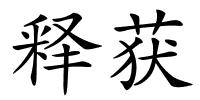 释获